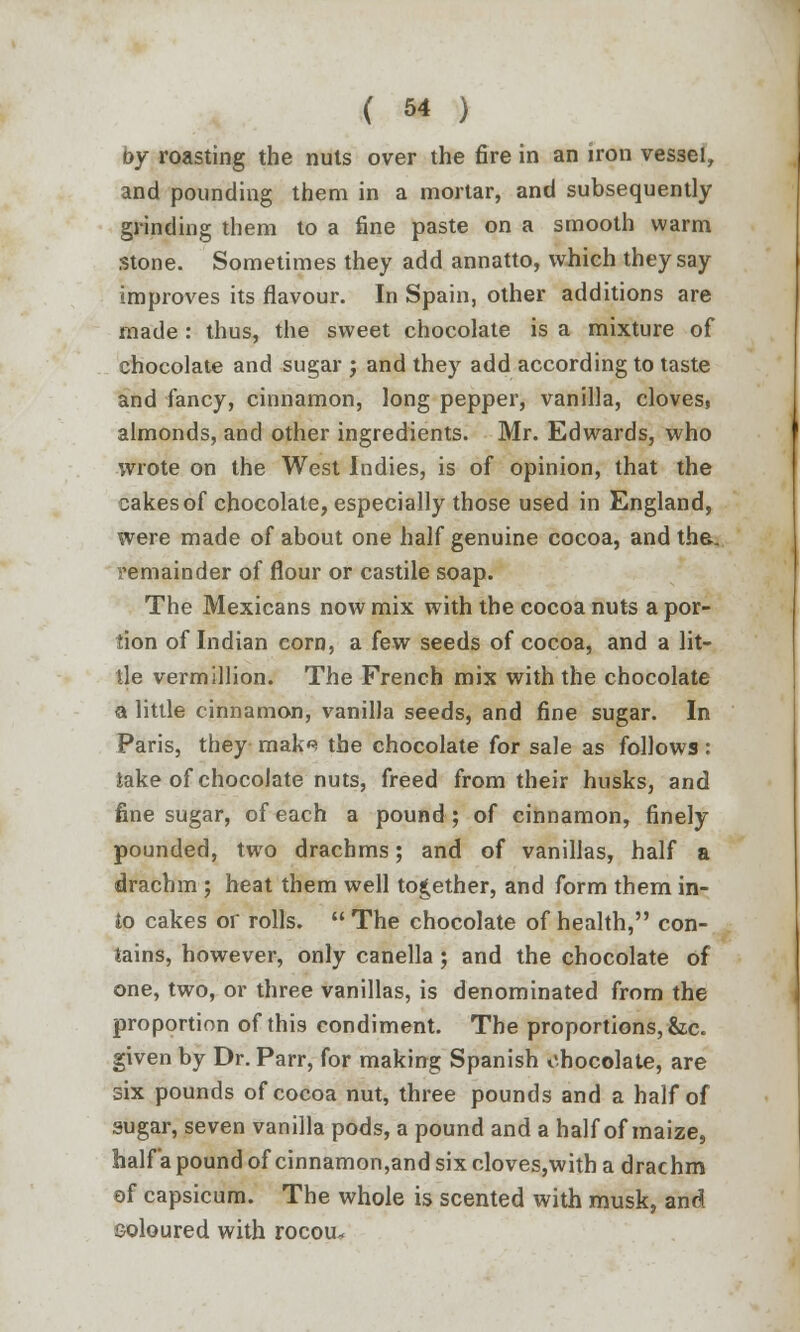 ( 54 )

by roasting the nuts over the fire in an iron vessel, and pounding them in a mortar, and subsequently grinding them to a fine paste on a smooth warm stone. Sometimes they add annatto, which they say improves its flavour. In Spain, other additions are made : thus, the sweet chocolate is a mixture of chocolate and sugar ; and they add according to taste and fancy, cinnamon, long pepper, vanilla, cloves, almonds, and other ingredients. Mr. Edwards, who wrote on the West Indies, is of opinion, that the cakes of chocolate, especially those used in England, were made of about one half genuine cocoa, and the remainder of flour or castile soap.

The Mexicans now mix with the cocoa nuts a portion of Indian corn, a few seeds of cocoa, and a little vermillion. The French mix with the chocolate a little cinnamon, vanilla seeds, and fine sugar. In Paris, they make the chocolate for sale as follows : take of chocolate nuts, freed from their husks, and fine sugar, of each a pound ; of cinnamon, finely pounded, two drachms ; and of vanillas, half a drachm ; heat them well together, and form them into cakes or rolls. " The chocolate of health," contains, however, only canella ; and the chocolate of one, two, or three vanillas, is denominated from the proportion of this condiment. The proportions, &c. given by Dr. Parr, for making Spanish chocolate, are six pounds of cocoa nut, three pounds and a half of sugar, seven vanilla pods, a pound and a half of maize, half a pound of cinnamon,and six cloves,with a drachm of capsicum. The whole is scented with musk, and coloured with rocou.